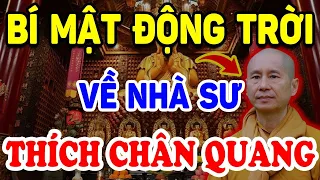 BÍ MẬT ĐỘNG TRỜI

VỀ NHÀ SƯ

THÍCH CHÂN QUANG